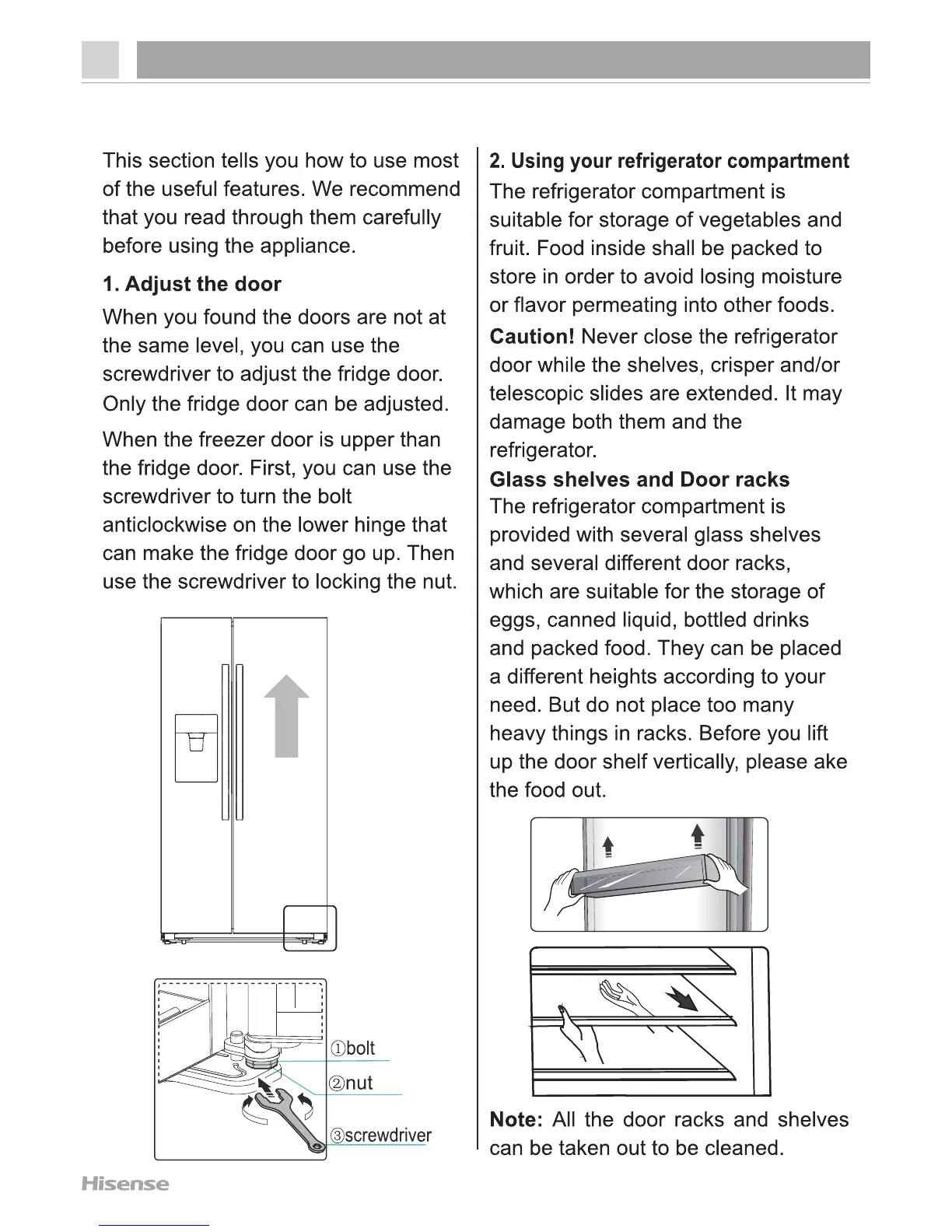 This section tells you how to use most of the useful features. We recommend that you read through them carefully before using the appliance.

1. Adjust the door

When you found the doors are not at the same level, you can use the screwdriver to adjust the fridge door. Only the fridge door can be adjusted.

When the freezer door is upper than the fridge door. First, you can use the screwdriver to turn the bolt anticlockwise on the lower hinge that can make the fridge door go up. Then use the screwdriver to locking the nut.

①bolt

②nut

③screwdriver

2. Using your refrigerator compartment

The refrigerator compartment is suitable for storage of vegetables and fruit. Food inside shall be packed to store in order to avoid losing moisture or flavor permeating into other foods.

Caution! Never close the refrigerator door while the shelves, crisper and/or telescopic slides are extended. It may damage both them and the refrigerator.

Glass shelves and Door racks

The refrigerator compartment is provided with several glass shelves and several different door racks, which are suitable for the storage of eggs, canned liquid, bottled drinks and packed food. They can be placed a different heights according to your need. But do not place too many heavy things in racks. Before you lift up the door shelf vertically, please ake the food out.

Note: All the door racks and shelves can be taken out to be cleaned.

Hisense